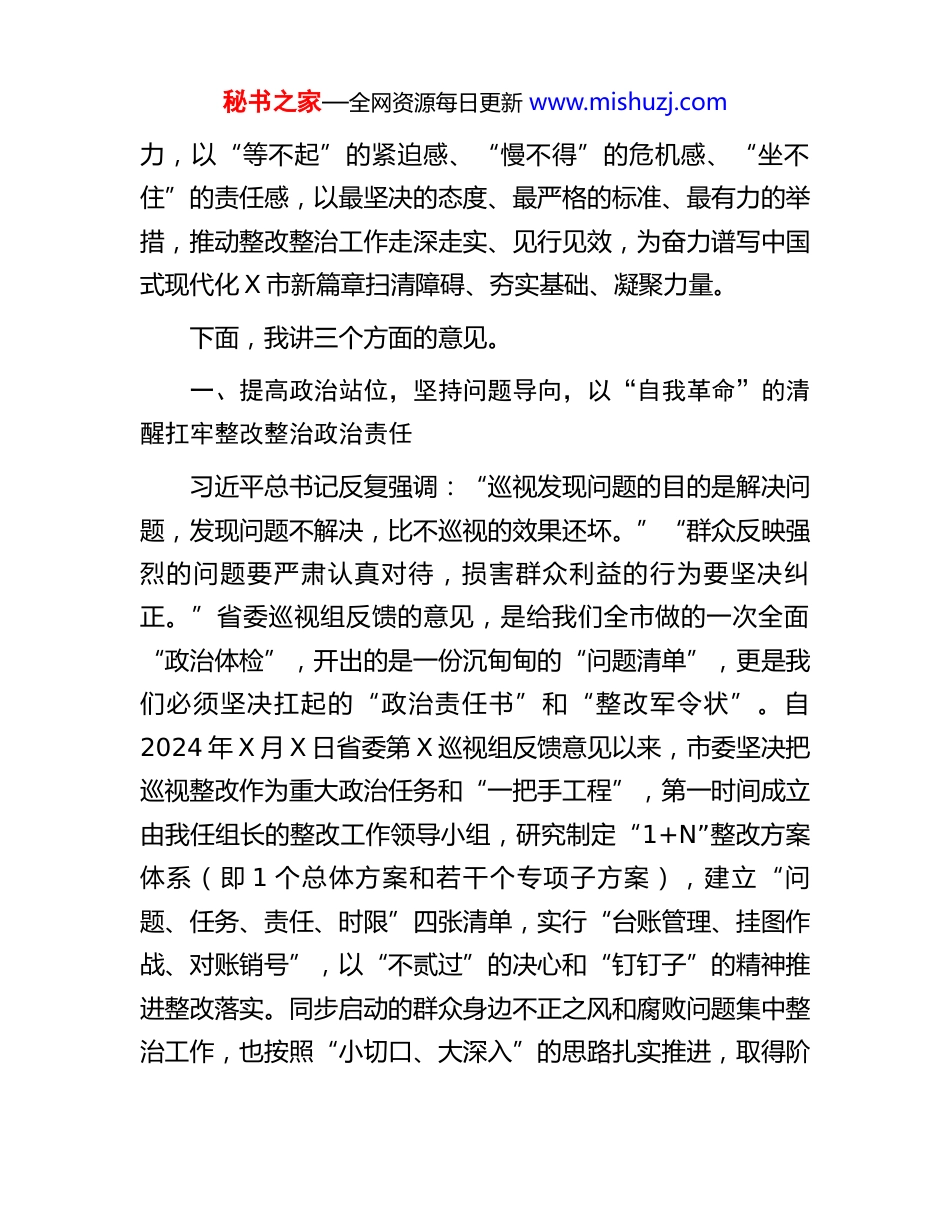 秘书之家—全网资源每日更新 www.mishuzj.com

力，以“等不起”的紧迫感、“慢不得”的危机感、“坐不住”的责任感，以最坚决的态度、最严格的标准、最有力的举措，推动整改整治工作走深走实、见行见效，为奋力谱写中国式现代化 X 市新篇章扫清障碍、夯实基础、凝聚力量。

下面，我讲三个方面的意见。

一、提高政治站位，坚持问题导向，以“自我革命”的清醒扛牢整改整治政治责任

习近平总书记反复强调：“巡视发现问题的目的是解决问题，发现问题不解决，比不巡视的效果还坏。”“群众反映强烈的问题要严肃认真对待，损害群众利益的行为要坚决纠正。”省委巡视组反馈的意见，是给我们全市做的一次全面“政治体检”，开出的是一份沉甸甸的“问题清单”，更是我们必须坚决扛起的“政治责任书”和“整改军令状”。自 2024 年 X 月 X 日省委第 X 巡视组反馈意见以来，市委坚决把巡视整改作为重大政治任务和“一把手工程”，第一时间成立由我任组长的整改工作领导小组，研究制定“1+N”整改方案体系（即 1 个总体方案和若干个专项子方案），建立“问题、任务、责任、时限”四张清单，实行“台账管理、挂图作战、对账销号”，以“不贰过”的决心和“钉钉子”的精神推进整改落实。同步启动的群众身边不正之风和腐败问题集中整治工作，也按照“小切口、大深入”的思路扎实推进，取得阶